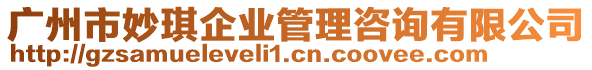 广州市妙琪企业管理咨询有限公司
http://gzsamueleveli1.cn.coovee.com